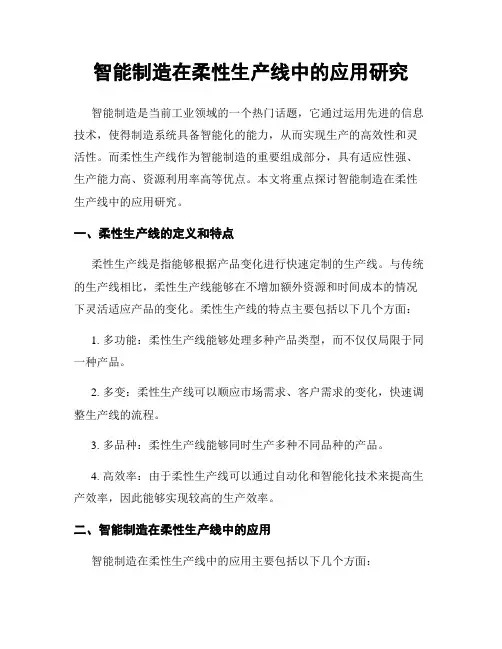 智能制造在柔性生产线中的应用研究

智能制造是当前工业领域的一个热门话题，它通过运用先进的信息技术，使得制造系统具备智能化的能力，从而实现生产的高效性和灵活性。而柔性生产线作为智能制造的重要组成部分，具有适应性强、生产能力高、资源利用率高等优点。本文将重点探讨智能制造在柔性生产线中的应用研究。

一、柔性生产线的定义和特点

柔性生产线是指能够根据产品变化进行快速定制的生产线。与传统的生产线相比，柔性生产线能够在不增加额外资源和时间成本的情况下灵活适应产品的变化。柔性生产线的特点主要包括以下几个方面：

1. 多功能：柔性生产线能够处理多种产品类型，而不仅仅局限于同一种产品。

2. 多变：柔性生产线可以顺应市场需求、客户需求的变化，快速调整生产线的流程。

3. 多品种：柔性生产线能够同时生产多种不同品种的产品。

4. 高效率：由于柔性生产线可以通过自动化和智能化技术来提高生产效率，因此能够实现较高的生产效率。

二、智能制造在柔性生产线中的应用

智能制造在柔性生产线中的应用主要包括以下几个方面：